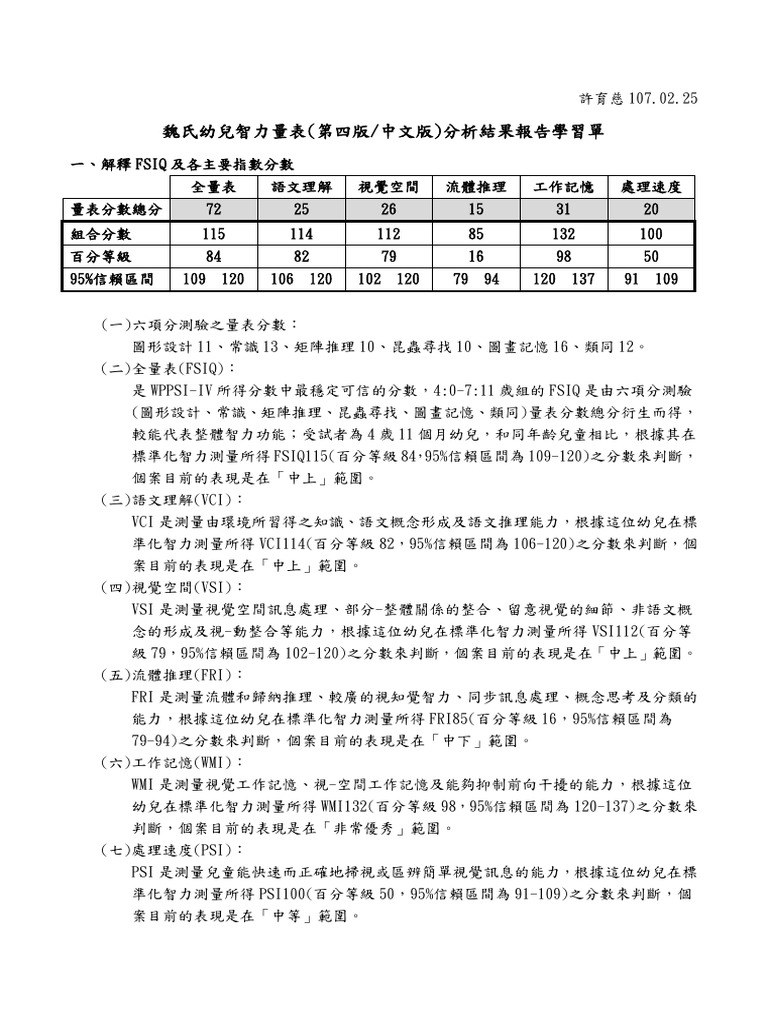 許育慈 107.02.25

魏氏幼兒智力量表(第四版/中文版)分析結果報告學習單

一、解釋 FSIQ 及各主要指數分數

| | 全量表 | 語文理解 | 視覺空間 | 流體推理 | 工作記憶 | 處理速度 |
|---|---|---|---|---|---|---|
| 量表分數總分 | 72 | 25 | 26 | 15 | 31 | 20 |
| 組合分數 | 115 | 114 | 112 | 85 | 132 | 100 |
| 百分等級 | 84 | 82 | 79 | 16 | 98 | 50 |
| 95%信賴區間 | 109 120 | 106 120 | 102 120 | 79 94 | 120 137 | 91 109 |

(一)六項分測驗之量表分數：
圖形設計 11、常識 13、矩陣推理 10、昆蟲尋找 10、圖畫記憶 16、類同 12。

(二)全量表(FSIQ)：
是 WPPSI-IV 所得分數中最穩定可信的分數，4:0-7:11 歲組的 FSIQ 是由六項分測驗(圖形設計、常識、矩陣推理、昆蟲尋找、圖畫記憶、類同)量表分數總分衍生而得，較能代表整體智力功能；受試者為 4 歲 11 個月幼兒，和同年齡兒童相比，根據其在標準化智力測量所得 FSIQ115(百分等級 84,95%信賴區間為 109-120)之分數來判斷，個案目前的表現是在「中上」範圍。

(三)語文理解(VCI)：
VCI 是測量由環境所習得之知識、語文概念形成及語文推理能力，根據這位幼兒在標準化智力測量所得 VCI114(百分等級 82，95%信賴區間為 106-120)之分數來判斷，個案目前的表現是在「中上」範圍。

(四)視覺空間(VSI)：
VSI 是測量視覺空間訊息處理、部分-整體關係的整合、留意視覺的細節、非語文概念的形成及視-動整合等能力，根據這位幼兒在標準化智力測量所得 VSI112(百分等級 79，95%信賴區間為 102-120)之分數來判斷，個案目前的表現是在「中上」範圍。

(五)流體推理(FRI)：
FRI 是測量流體和歸納推理、較廣的視知覺智力、同步訊息處理、概念思考及分類的能力，根據這位幼兒在標準化智力測量所得 FRI85(百分等級 16，95%信賴區間為 79-94)之分數來判斷，個案目前的表現是在「中下」範圍。

(六)工作記憶(WMI)：
WMI 是測量視覺工作記憶、視-空間工作記憶及能夠抑制前向干擾的能力，根據這位幼兒在標準化智力測量所得 WMI132(百分等級 98，95%信賴區間為 120-137)之分數來判斷，個案目前的表現是在「非常優秀」範圍。

(七)處理速度(PSI)：
PSI 是測量兒童能快速而正確地掃視或區辨簡單視覺訊息的能力，根據這位幼兒在標準化智力測量所得 PSI100(百分等級 50，95%信賴區間為 91-109)之分數來判斷，個案目前的表現是在「中等」範圍。